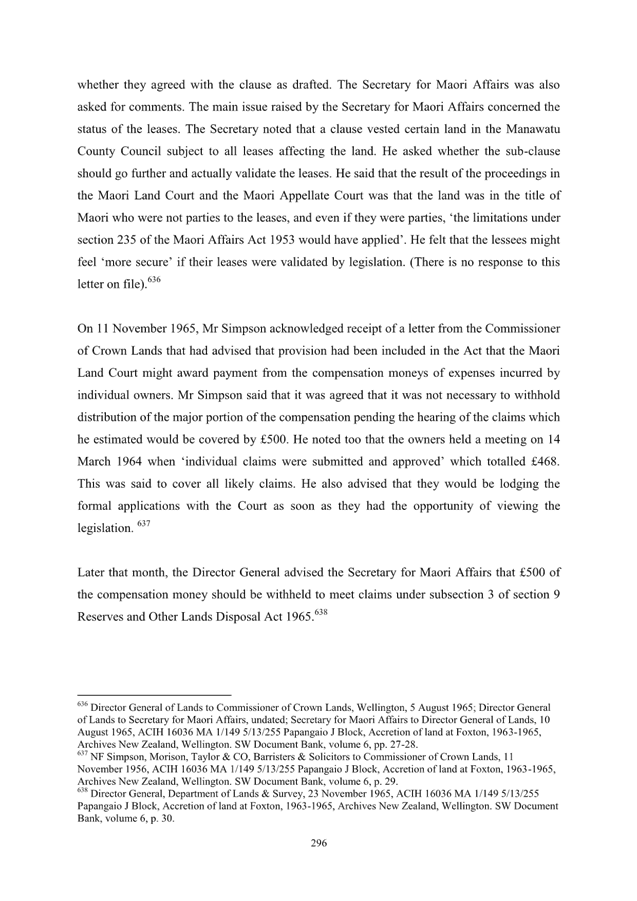 whether they agreed with the clause as drafted. The Secretary for Maori Affairs was also asked for comments. The main issue raised by the Secretary for Maori Affairs concerned the status of the leases. The Secretary noted that a clause vested certain land in the Manawatu County Council subject to all leases affecting the land. He asked whether the sub-clause should go further and actually validate the leases. He said that the result of the proceedings in the Maori Land Court and the Maori Appellate Court was that the land was in the title of Maori who were not parties to the leases, and even if they were parties, 'the limitations under section 235 of the Maori Affairs Act 1953 would have applied'. He felt that the lessees might feel 'more secure' if their leases were validated by legislation. (There is no response to this letter on file).$^{636}$

On 11 November 1965, Mr Simpson acknowledged receipt of a letter from the Commissioner of Crown Lands that had advised that provision had been included in the Act that the Maori Land Court might award payment from the compensation moneys of expenses incurred by individual owners. Mr Simpson said that it was agreed that it was not necessary to withhold distribution of the major portion of the compensation pending the hearing of the claims which he estimated would be covered by £500. He noted too that the owners held a meeting on 14 March 1964 when 'individual claims were submitted and approved' which totalled £468. This was said to cover all likely claims. He also advised that they would be lodging the formal applications with the Court as soon as they had the opportunity of viewing the legislation. $^{637}$

Later that month, the Director General advised the Secretary for Maori Affairs that £500 of the compensation money should be withheld to meet claims under subsection 3 of section 9 Reserves and Other Lands Disposal Act 1965.$^{638}$

$^{636}$ Director General of Lands to Commissioner of Crown Lands, Wellington, 5 August 1965; Director General of Lands to Secretary for Maori Affairs, undated; Secretary for Maori Affairs to Director General of Lands, 10 August 1965, ACIH 16036 MA 1/149 5/13/255 Papangaio J Block, Accretion of land at Foxton, 1963-1965, Archives New Zealand, Wellington. SW Document Bank, volume 6, pp. 27-28.
$^{637}$ NF Simpson, Morison, Taylor & CO, Barristers & Solicitors to Commissioner of Crown Lands, 11 November 1956, ACIH 16036 MA 1/149 5/13/255 Papangaio J Block, Accretion of land at Foxton, 1963-1965, Archives New Zealand, Wellington. SW Document Bank, volume 6, p. 29.
$^{638}$ Director General, Department of Lands & Survey, 23 November 1965, ACIH 16036 MA 1/149 5/13/255 Papangaio J Block, Accretion of land at Foxton, 1963-1965, Archives New Zealand, Wellington. SW Document Bank, volume 6, p. 30.

296